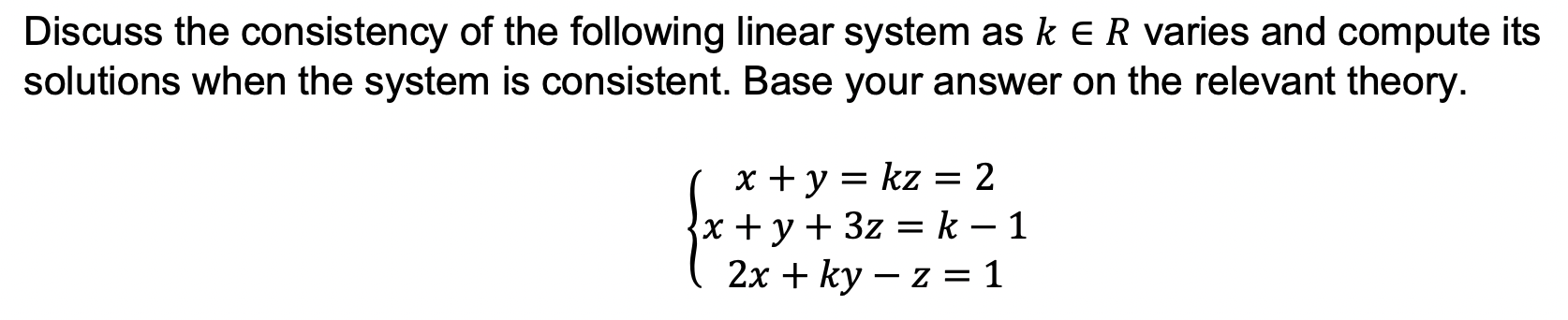 Discuss the consistency of the following linear system as $k \in R$ varies and compute its solutions when the system is consistent. Base your answer on the relevant theory.

$$\begin{cases} x + y = kz = 2 \\ x + y + 3z = k - 1 \\ 2x + ky - z = 1 \end{cases}$$